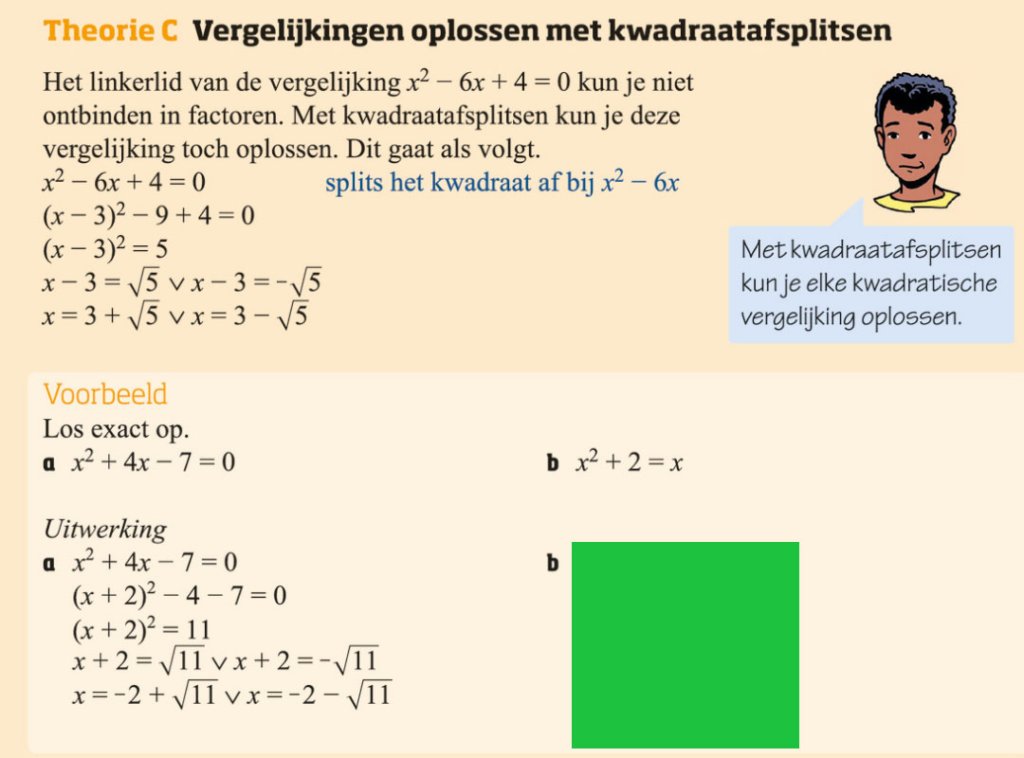 Theorie C Vergelijkingen oplossen met kwadraatafsplitsen

Het linkerlid van de vergelijking $x^2 - 6x + 4 = 0$ kun je niet ontbinden in factoren. Met kwadraatafsplitsen kun je deze vergelijking toch oplossen. Dit gaat als volgt.

$x^2 - 6x + 4 = 0$ splits het kwadraat af bij $x^2 - 6x$
$(x - 3)^2 - 9 + 4 = 0$
$(x - 3)^2 = 5$
$x - 3 = \sqrt{5} \vee x - 3 = -\sqrt{5}$
$x = 3 + \sqrt{5} \vee x = 3 - \sqrt{5}$

Met kwadraatafsplitsen kun je elke kwadratische vergelijking oplossen.

Voorbeeld
Los exact op.
a $x^2 + 4x - 7 = 0$
b $x^2 + 2 = x$

Uitwerking
a $x^2 + 4x - 7 = 0$
$(x + 2)^2 - 4 - 7 = 0$
$(x + 2)^2 = 11$
$x + 2 = \sqrt{11} \vee x + 2 = -\sqrt{11}$
$x = -2 + \sqrt{11} \vee x = -2 - \sqrt{11}$
b